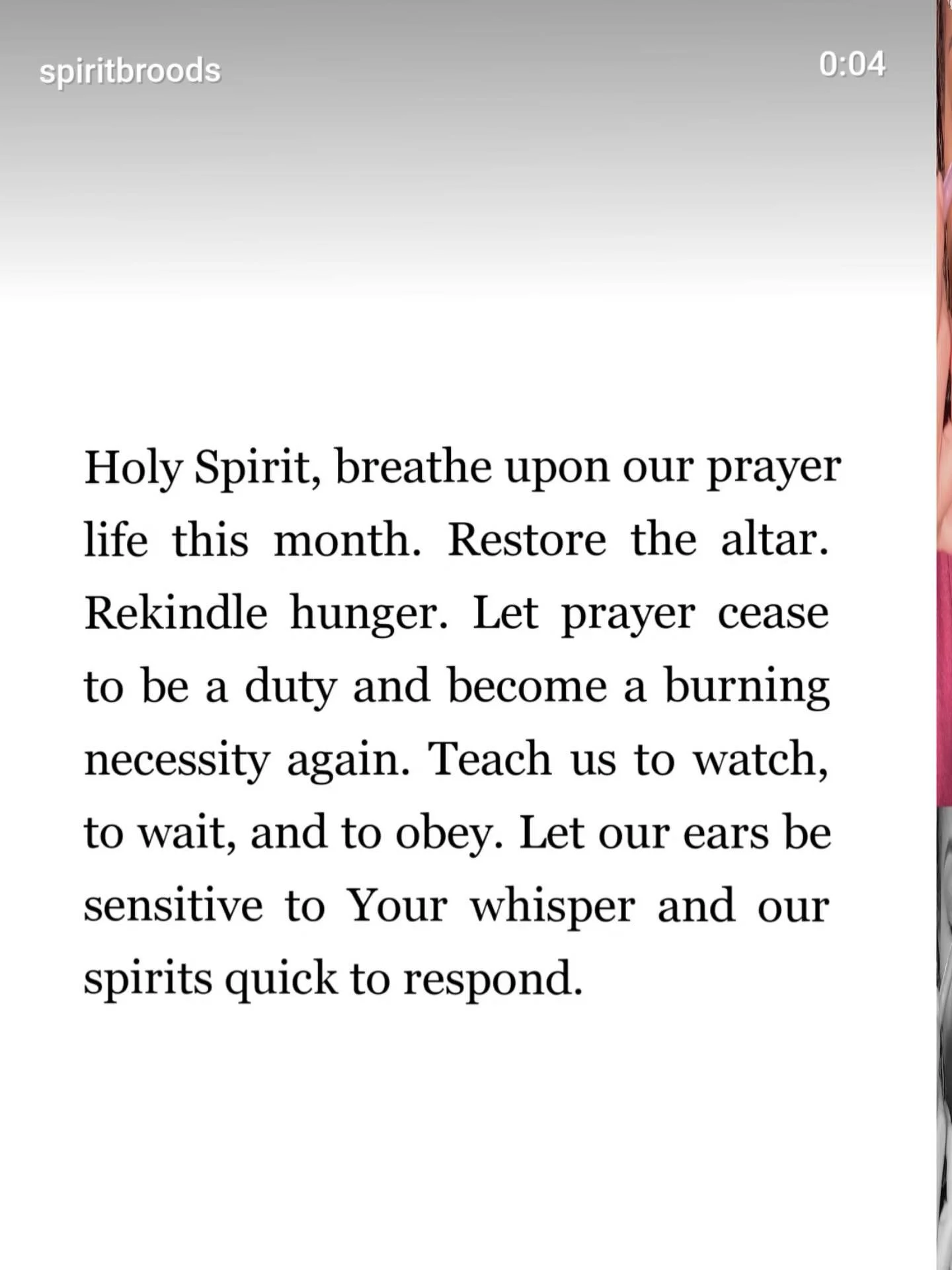 spiritbroods

0:04

Holy Spirit, breathe upon our prayer life this month. Restore the altar. Rekindle hunger. Let prayer cease to be a duty and become a burning necessity again. Teach us to watch, to wait, and to obey. Let our ears be sensitive to Your whisper and our spirits quick to respond.